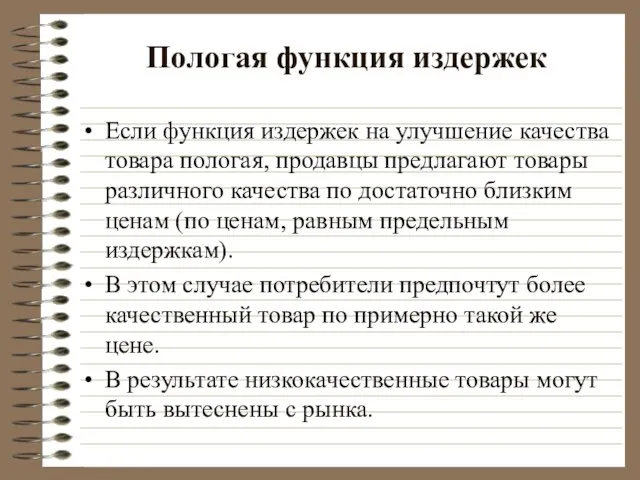 Пологая функция издержек

• Если функция издержек на улучшение качества товара пологая, продавцы предлагают товары различного качества по достаточно близким ценам (по ценам, равным предельным издержкам).

• В этом случае потребители предпочтут более качественный товар по примерно такой же цене.

• В результате низкокачественные товары могут быть вытеснены с рынка.